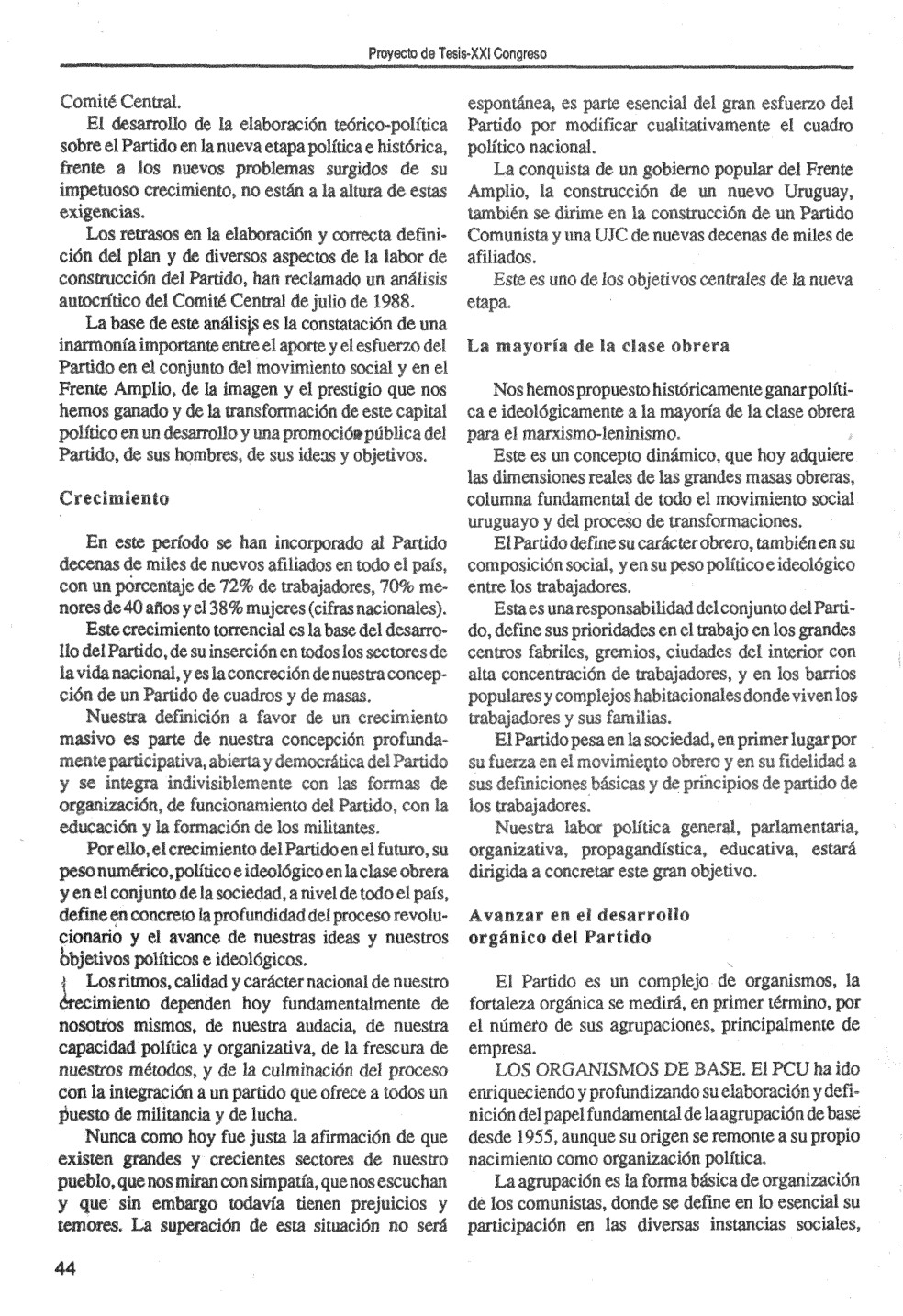 Proyecto de Tesis-XXI Congreso

Comité Central.

El desarrollo de la elaboración teórico-política sobre el Partido en la nueva etapa política e histórica, frente a los nuevos problemas surgidos de su impetuoso crecimiento, no están a la altura de estas exigencias.

Los retrasos en la elaboración y correcta definición del plan y de diversos aspectos de la labor de construcción del Partido, han reclamado un análisis autocrítico del Comité Central de julio de 1988.

La base de este análisis es la constatación de una inarmonía importante entre el aporte y el esfuerzo del Partido en el conjunto del movimiento social y en el Frente Amplio, de la imagen y el prestigio que nos hemos ganado y de la transformación de este capital político en un desarrollo y una promoción pública del Partido, de sus hombres, de sus ideas y objetivos.

Crecimiento

En este período se han incorporado al Partido decenas de miles de nuevos afiliados en todo el país, con un porcentaje de 72% de trabajadores, 70% menores de 40 años y el 38% mujeres (cifras nacionales).

Este crecimiento torrencial es la base del desarrollo del Partido, de su inserción en todos los sectores de la vida nacional, y es la concreción de nuestra concepción de un Partido de cuadros y de masas.

Nuestra definición a favor de un crecimiento masivo es parte de nuestra concepción profundamente participativa, abierta y democrática del Partido y se integra indivisiblemente con las formas de organización, de funcionamiento del Partido, con la educación y la formación de los militantes.

Por ello, el crecimiento del Partido en el futuro, su peso numérico, político e ideológico en la clase obrera y en el conjunto de la sociedad, a nivel de todo el país, define en concreto la profundidad del proceso revolucionario y el avance de nuestras ideas y nuestros objetivos políticos e ideológicos.

Los ritmos, calidad y carácter nacional de nuestro crecimiento dependen hoy fundamentalmente de nosotros mismos, de nuestra audacia, de nuestra capacidad política y organizativa, de la frescura de nuestros métodos, y de la culminación del proceso con la integración a un partido que ofrece a todos un puesto de militancia y de lucha.

Nunca como hoy fue justa la afirmación de que existen grandes y crecientes sectores de nuestro pueblo, que nos miran con simpatía, que nos escuchan y que sin embargo todavía tienen prejuicios y temores. La superación de esta situación no será espontánea, es parte esencial del gran esfuerzo del Partido por modificar cualitativamente el cuadro político nacional.

La conquista de un gobierno popular del Frente Amplio, la construcción de un nuevo Uruguay, también se dirime en la construcción de un Partido Comunista y una UJC de nuevas decenas de miles de afiliados.

Este es uno de los objetivos centrales de la nueva etapa.

La mayoría de la clase obrera

Nos hemos propuesto históricamente ganar política e ideológicamente a la mayoría de la clase obrera para el marxismo-leninismo.

Este es un concepto dinámico, que hoy adquiere las dimensiones reales de las grandes masas obreras, columna fundamental de todo el movimiento social uruguayo y del proceso de transformaciones.

El Partido define su carácter obrero, también en su composición social, y en su peso político e ideológico entre los trabajadores.

Esta es una responsabilidad del conjunto del Partido, define sus prioridades en el trabajo en los grandes centros fabriles, gremios, ciudades del interior con alta concentración de trabajadores, y en los barrios populares y complejos habitacionales donde viven los trabajadores y sus familias.

El Partido pesa en la sociedad, en primer lugar por su fuerza en el movimiento obrero y en su fidelidad a sus definiciones básicas y de principios de partido de los trabajadores.

Nuestra labor política general, parlamentaria, organizativa, propagandística, educativa, estará dirigida a concretar este gran objetivo.

Avanzar en el desarrollo orgánico del Partido

El Partido es un complejo de organismos, la fortaleza orgánica se medirá, en primer término, por el número de sus agrupaciones, principalmente de empresa.

LOS ORGANISMOS DE BASE. El PCU ha ido enriqueciendo y profundizando su elaboración y definición del papel fundamental de la agrupación de base desde 1955, aunque su origen se remonte a su propio nacimiento como organización política.

La agrupación es la forma básica de organización de los comunistas, donde se define en lo esencial su participación en las diversas instancias sociales,

44